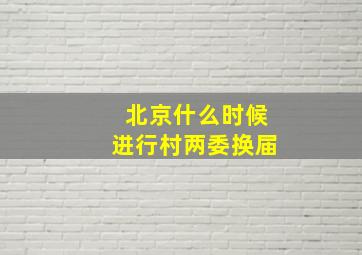 北京什么时候
进行村两委换届